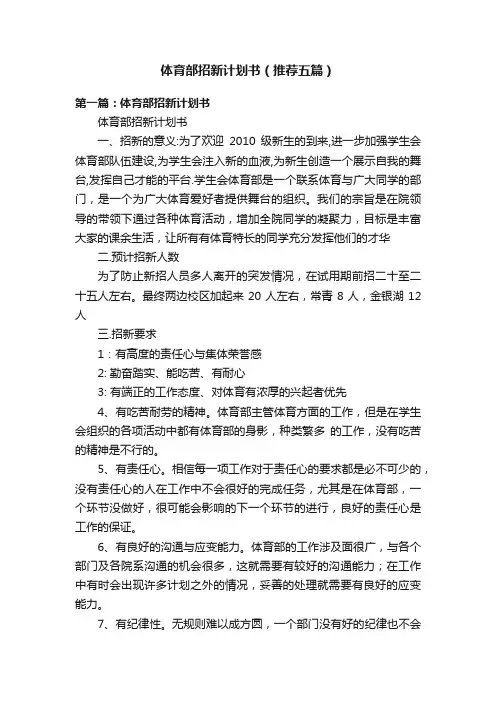 体育部招新计划书（推荐五篇）

第一篇：体育部招新计划书

体育部招新计划书

一、招新的意义:为了欢迎 2010 级新生的到来,进一步加强学生会体育部队伍建设,为学生会注入新的血液,为新生创造一个展示自我的舞台,发挥自己才能的平台.学生会体育部是一个联系体育与广大同学的部门，是一个为广大体育爱好者提供舞台的组织。我们的宗旨是在院领导的带领下通过各种体育活动，增加全院同学的凝聚力，目标是丰富大家的课余生活，让所有有体育特长的同学充分发挥他们的才华

二.预计招新人数

为了防止新招人员多人离开的突发情况，在试用期前招二十至二十五人左右。最终两边校区加起来 20 人左右，常青 8 人，金银湖 12 人

三.招新要求

1：有高度的责任心与集体荣誉感

2: 勤奋踏实、能吃苦、有耐心

3: 有端正的工作态度、对体育有浓厚的兴起者优先

4、有吃苦耐劳的精神。体育部主管体育方面的工作，但是在学生会组织的各项活动中都有体育部的身影，种类繁多 的工作，没有吃苦的精神是不行的。

5、有责任心。相信每一项工作对于责任心的要求都是必不可少的，没有责任心的人在工作中不会很好的完成任务，尤其是在体育部，一个环节没做好，很可能会影响的下一个环节的进行，良好的责任心是工作的保证。

6、有良好的沟通与应变能力。体育部的工作涉及面很广，与各个部门及各院系沟通的机会很多，这就需要有较好的沟通能力；在工作中有时会出现许多计划之外的情况，妥善的处理就需要有良好的应变能力。

7、有纪律性。无规则难以成方圆，一个部门没有好的纪律也不会